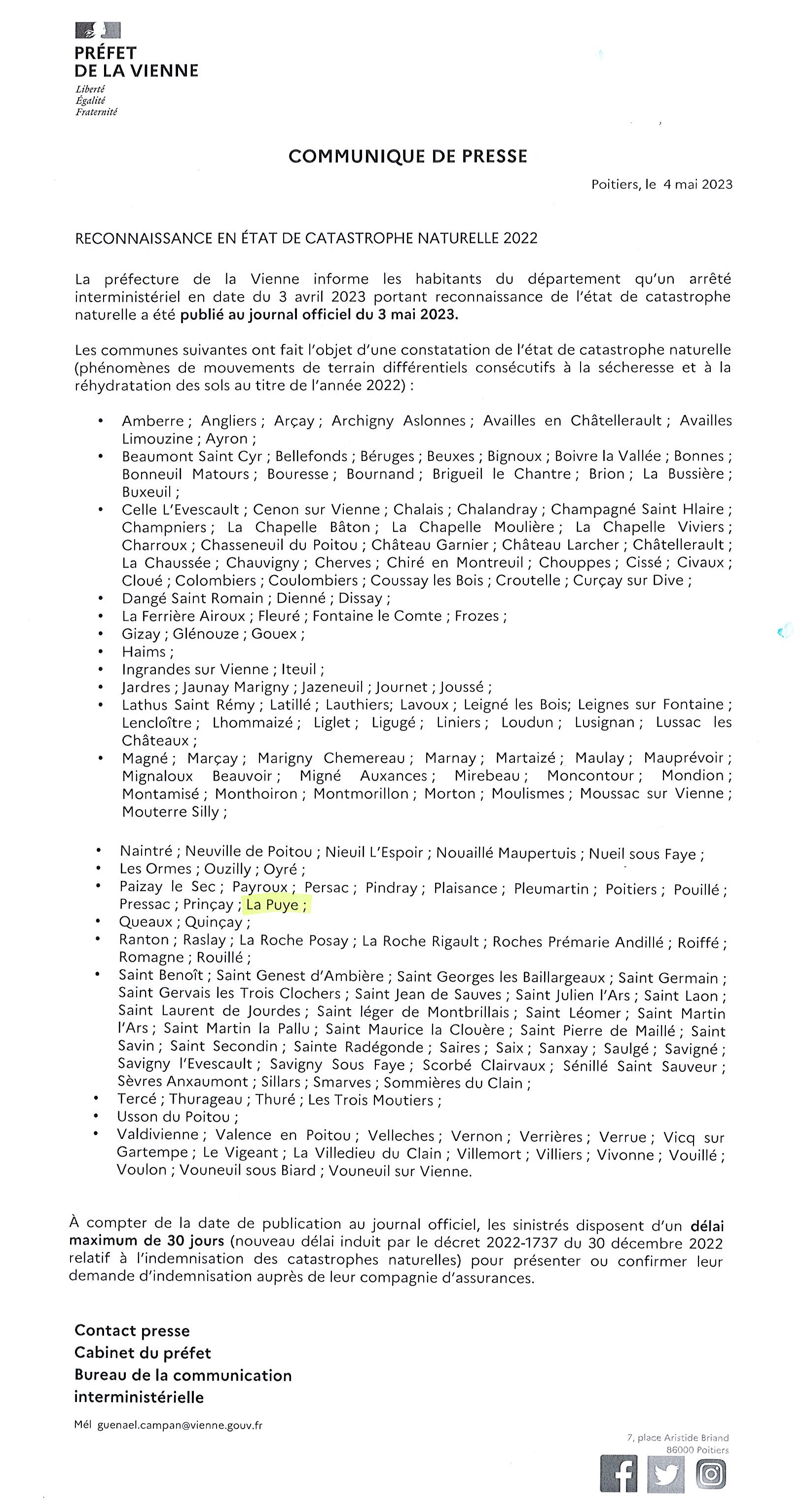 PRÉFET
DE LA VIENNE
Liberté
Égalité
Fraternité

COMMUNIQUE DE PRESSE

Poitiers, le 4 mai 2023

RECONNAISSANCE EN ÉTAT DE CATASTROPHE NATURELLE 2022

La préfecture de la Vienne informe les habitants du département qu'un arrêté interministériel en date du 3 avril 2023 portant reconnaissance de l'état de catastrophe naturelle a été publié au journal officiel du 3 mai 2023.

Les communes suivantes ont fait l'objet d'une constatation de l'état de catastrophe naturelle (phénomènes de mouvements de terrain différentiels consécutifs à la sécheresse et à la réhydratation des sols au titre de l'année 2022) :

• Amberre ; Angliers ; Arçay ; Archigny Aslonnes ; Availles en Châtellerault ; Availles Limouzine ; Ayron ;
• Beaumont Saint Cyr ; Bellefonds ; Béruges ; Beuxes ; Bignoux ; Boivre la Vallée ; Bonnes ; Bonneuil Matours ; Bouresse ; Bournand ; Brigueil le Chantre ; Brion ; La Bussière ; Buxeuil ;
• Celle L'Evescault ; Cenon sur Vienne ; Chalais ; Chalandray ; Champagné Saint Hlaire ; Champniers ; La Chapelle Bâton ; La Chapelle Moulière ; La Chapelle Viviers ; Charroux ; Chasseneuil du Poitou ; Château Garnier ; Château Larcher ; Châtellerault ; La Chaussée ; Chauvigny ; Cherves ; Chiré en Montreuil ; Chouppes ; Cissé ; Civaux ; Cloué ; Colombiers ; Coulombiers ; Coussay les Bois ; Croutelle ; Curçay sur Dive ;
• Dangé Saint Romain ; Dienné ; Dissay ;
• La Ferrière Airoux ; Fleuré ; Fontaine le Comte ; Frozes ;
• Gizay ; Glénouze ; Gouex ;
• Haims ;
• Ingrandes sur Vienne ; Iteuil ;
• Jardres ; Jaunay Marigny ; Jazeneuil ; Journet ; Joussé ;
• Lathus Saint Rémy ; Latillé ; Lauthiers; Lavoux ; Leigné les Bois; Leignes sur Fontaine ; Lencloître ; Lhommaizé ; Liglet ; Ligugé ; Liniers ; Loudun ; Lusignan ; Lussac les Châteaux ;
• Magné ; Marçay ; Marigny Chemereau ; Marnay ; Martaizé ; Maulay ; Mauprévoir ; Mignaloux Beauvoir ; Migné Auxances ; Mirebeau ; Moncontour ; Mondion ; Montamisé ; Monthoiron ; Montmorillon ; Morton ; Moulismes ; Moussac sur Vienne ; Mouterre Silly ;

• Naintré ; Neuville de Poitou ; Nieuil L'Espoir ; Nouaillé Maupertuis ; Nueil sous Faye ;
• Les Ormes ; Ouzilly ; Oyré ;
• Paizay le Sec ; Payroux ; Persac ; Pindray ; Plaisance ; Pleumartin ; Poitiers ; Pouillé ; Pressac ; Prinçay ; La Puye ;
• Queaux ; Quinçay ;
• Ranton ; Raslay ; La Roche Posay ; La Roche Rigault ; Roches Prémarie Andillé ; Roiffé ; Romagne ; Rouillé ;
• Saint Benoît ; Saint Genest d'Ambière ; Saint Georges les Baillargeaux ; Saint Germain ; Saint Gervais les Trois Clochers ; Saint Jean de Sauves ; Saint Julien l'Ars ; Saint Laon ; Saint Laurent de Jourdes ; Saint léger de Montbrillais ; Saint Léomer ; Saint Martin l'Ars ; Saint Martin la Pallu ; Saint Maurice la Clouère ; Saint Pierre de Maillé ; Saint Savin ; Saint Secondin ; Sainte Radégonde ; Saires ; Saix ; Sanxay ; Saulgé ; Savigné ; Savigny l'Evescault ; Savigny Sous Faye ; Scorbé Clairvaux ; Sénillé Saint Sauveur ; Sèvres Anxaumont ; Sillars ; Smarves ; Sommières du Clain ;
• Tercé ; Thurageau ; Thuré ; Les Trois Moutiers ;
• Usson du Poitou ;
• Valdivienne ; Valence en Poitou ; Velleches ; Vernon ; Verrières ; Verrue ; Vicq sur Gartempe ; Le Vigeant ; La Villedieu du Clain ; Villemort ; Villiers ; Vivonne ; Vouillé ; Voulon ; Vouneuil sous Biard ; Vouneuil sur Vienne.

À compter de la date de publication au journal officiel, les sinistrés disposent d'un délai maximum de 30 jours (nouveau délai induit par le décret 2022-1737 du 30 décembre 2022 relatif à l'indemnisation des catastrophes naturelles) pour présenter ou confirmer leur demande d'indemnisation auprès de leur compagnie d'assurances.

Contact presse
Cabinet du préfet
Bureau de la communication interministérielle

Mél guenael.campan@vienne.gouv.fr

7, place Aristide Briand
86000 Poitiers